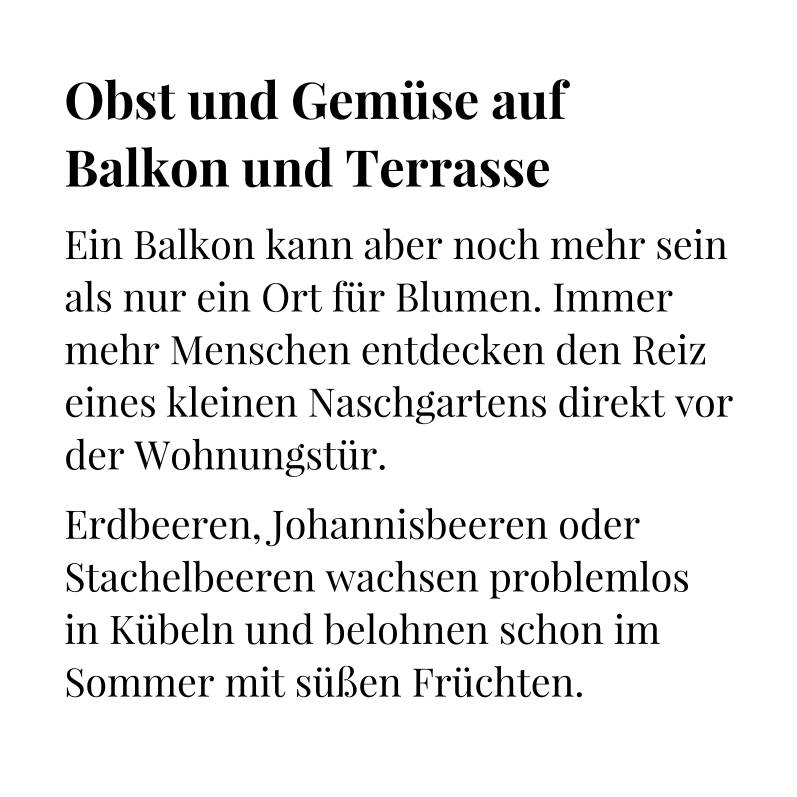 Obst und Gemüse auf Balkon und Terrasse

Ein Balkon kann aber noch mehr sein als nur ein Ort für Blumen. Immer mehr Menschen entdecken den Reiz eines kleinen Naschgartens direkt vor der Wohnungstür.

Erdbeeren, Johannisbeeren oder Stachelbeeren wachsen problemlos in Kübeln und belohnen schon im Sommer mit süßen Früchten.